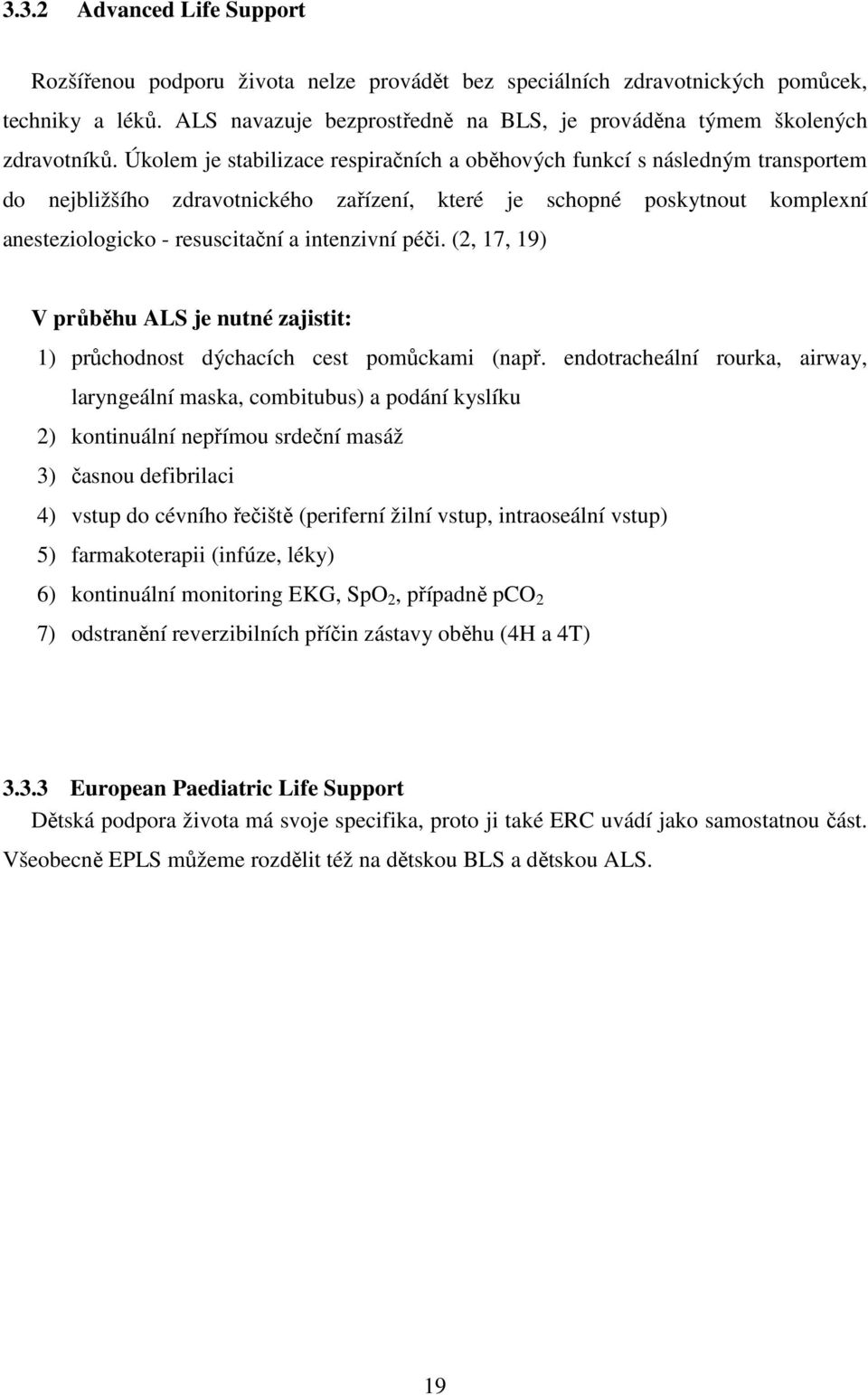 3.3.2 Advanced Life Support

Rozšířenou podporu života nelze provádět bez speciálních zdravotnických pomůcek, techniky a léků. ALS navazuje bezprostředně na BLS, je prováděna týmem školených zdravotníků. Úkolem je stabilizace respiračních a oběhových funkcí s následným transportem do nejbližšího zdravotnického zařízení, které je schopné poskytnout komplexní anesteziologicko - resuscitační a intenzivní péči. (2, 17, 19)

V průběhu ALS je nutné zajistit:

1) průchodnost dýchacích cest pomůckami (např. endotracheální rourka, airway, laryngeální maska, combitubus) a podání kyslíku
2) kontinuální nepřímou srdeční masáž
3) časnou defibrilaci
4) vstup do cévního řečiště (periferní žilní vstup, intraoseální vstup)
5) farmakoterapii (infúze, léky)
6) kontinuální monitoring EKG, $SpO_2$, případně $pCO_2$
7) odstranění reverzibilních příčin zástavy oběhu (4H a 4T)

3.3.3 European Paediatric Life Support

Dětská podpora života má svoje specifika, proto ji také ERC uvádí jako samostatnou část. Všeobecně EPLS můžeme rozdělit též na dětskou BLS a dětskou ALS.

19